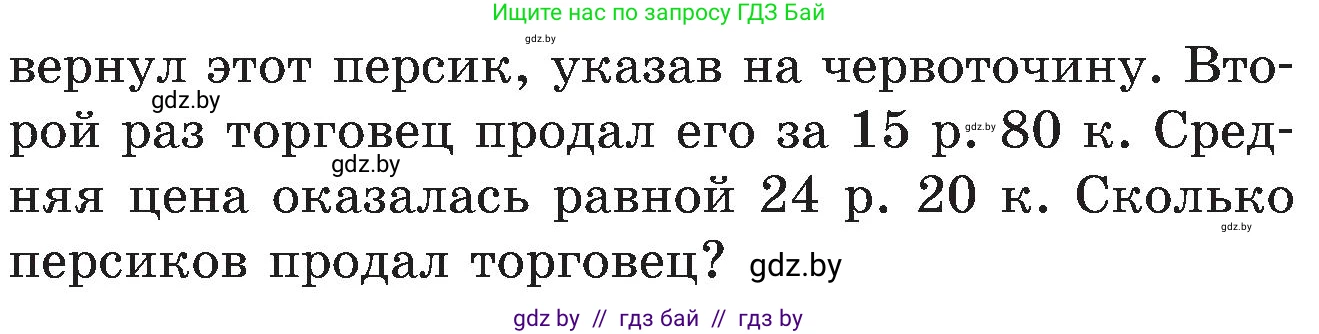 Ищите нас по запросу ГДЗ Бай

gdz.by

вернул этот персик, указав на червоточину. Второй раз торговец продал его за 15 р. 80 к. Средняя цена оказалась равной 24 р. 20 к. Сколько персиков продал торговец?

gdz.by gdz.by gdz.by gdz.by gdz.by

gdz by // гдз бай // гдз by